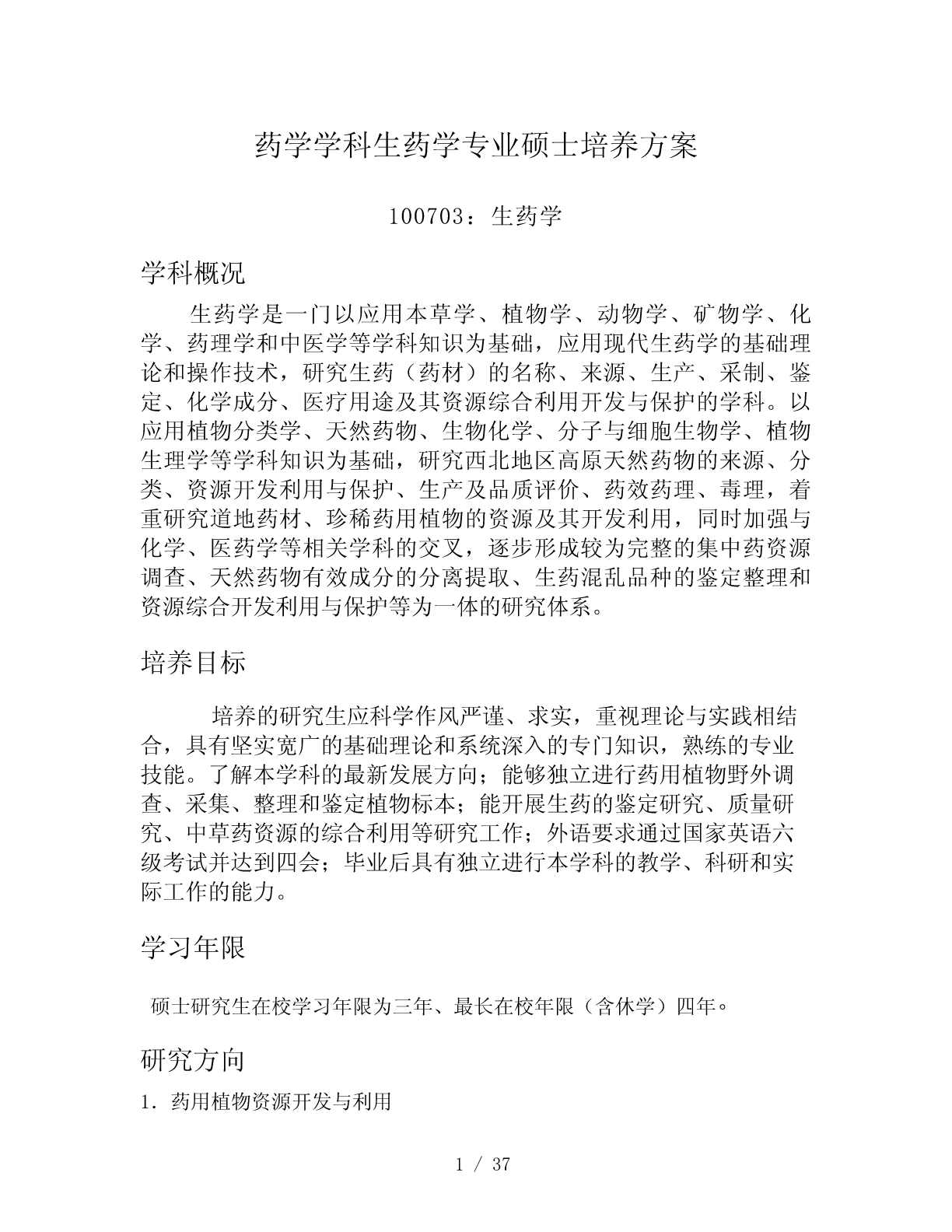 药学学科生药学专业硕士培养方案

100703：生药学

学科概况

生药学是一门以应用本草学、植物学、动物学、矿物学、化学、药理学和中医学等学科知识为基础，应用现代生药学的基础理论和操作技术，研究生药（药材）的名称、来源、生产、采制、鉴定、化学成分、医疗用途及其资源综合利用开发与保护的学科。以应用植物分类学、天然药物、生物化学、分子与细胞生物学、植物生理学等学科知识为基础，研究西北地区高原天然药物的来源、分类、资源开发利用与保护、生产及品质评价、药效药理、毒理，着重研究道地药材、珍稀药用植物的资源及其开发利用，同时加强与化学、医药学等相关学科的交叉，逐步形成较为完整的集中药资源调查、天然药物有效成分的分离提取、生药混乱品种的鉴定整理和资源综合开发利用与保护等为一体的研究体系。

培养目标

培养的研究生应科学作风严谨、求实，重视理论与实践相结合，具有坚实宽广的基础理论和系统深入的专门知识，熟练的专业技能。了解本学科的最新发展方向；能够独立进行药用植物野外调查、采集、整理和鉴定植物标本；能开展生药的鉴定研究、质量研究、中草药资源的综合利用等研究工作；外语要求通过国家英语六级考试并达到四会；毕业后具有独立进行本学科的教学、科研和实际工作的能力。

学习年限

硕士研究生在校学习年限为三年、最长在校年限（含休学）四年。

研究方向

1．药用植物资源开发与利用

1 / 37